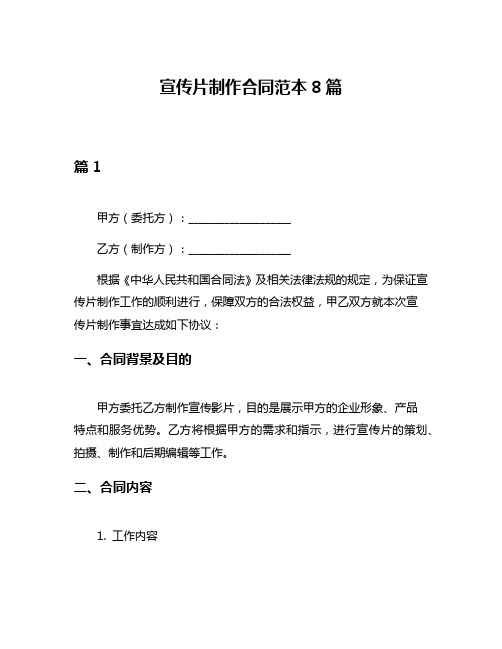 宣传片制作合同范本 8 篇

篇 1

甲方（委托方）：__________________

乙方（制作方）：__________________

根据《中华人民共和国合同法》及相关法律法规的规定，为保证宣传片制作工作的顺利进行，保障双方的合法权益，甲乙双方就本次宣传片制作事宜达成如下协议：

一、合同背景及目的

甲方委托乙方制作宣传影片，目的是展示甲方的企业形象、产品特点和服务优势。乙方将根据甲方的需求和指示，进行宣传片的策划、拍摄、制作和后期编辑等工作。

二、合同内容

1. 工作内容